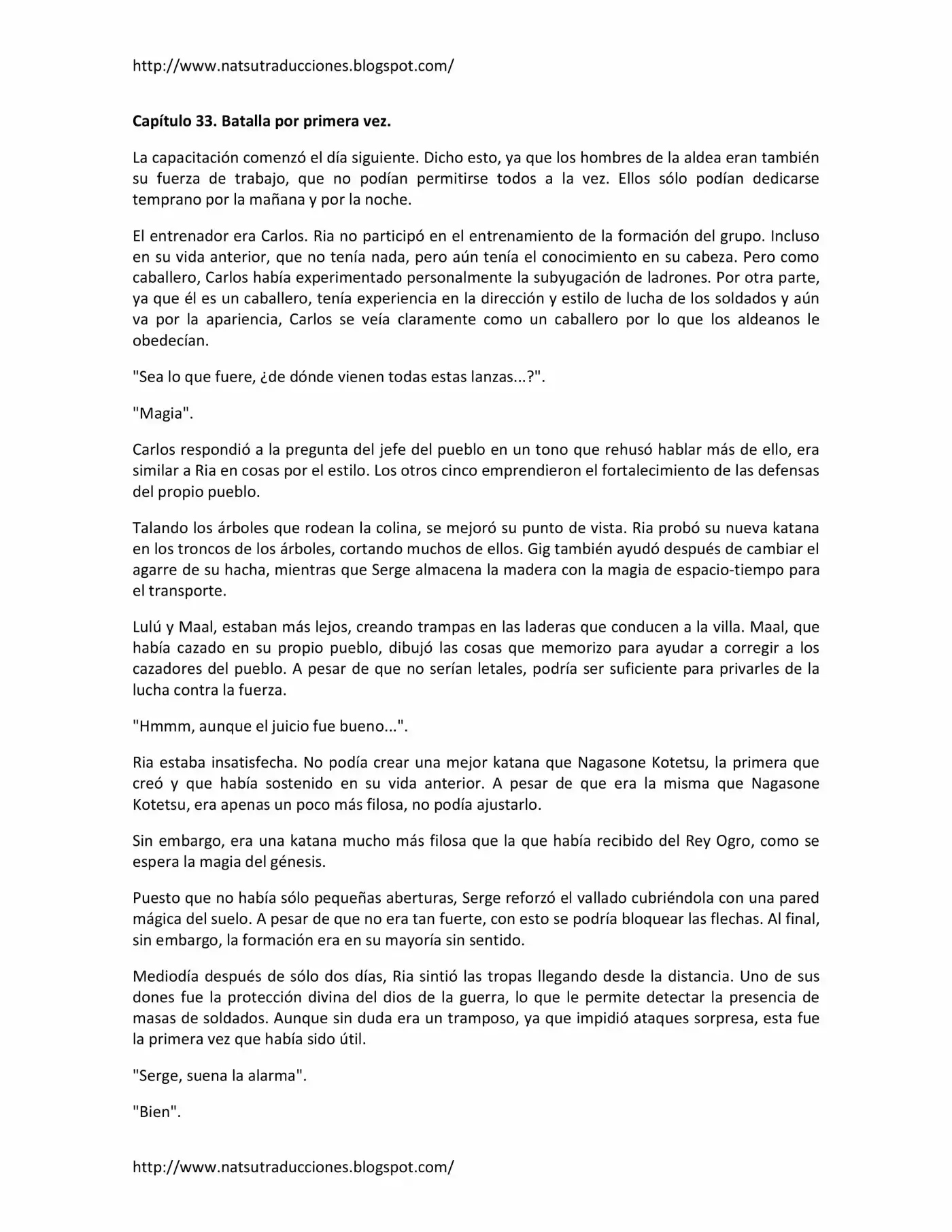 http://www.natsutraducciones.blogspot.com/

Capítulo 33. Batalla por primera vez.

La capacitación comenzó el día siguiente. Dicho esto, ya que los hombres de la aldea eran también su fuerza de trabajo, que no podían permitirse todos a la vez. Ellos sólo podían dedicarse temprano por la mañana y por la noche.

El entrenador era Carlos. Ria no participó en el entrenamiento de la formación del grupo. Incluso en su vida anterior, que no tenía nada, pero aún tenía el conocimiento en su cabeza. Pero como caballero, Carlos había experimentado personalmente la subyugación de ladrones. Por otra parte, ya que él es un caballero, tenía experiencia en la dirección y estilo de lucha de los soldados y aún va por la apariencia, Carlos se veía claramente como un caballero por lo que los aldeanos le obedecían.

"Sea lo que fuere, ¿de dónde vienen todas estas lanzas...?".

"Magia".

Carlos respondió a la pregunta del jefe del pueblo en un tono que rehusó hablar más de ello, era similar a Ria en cosas por el estilo. Los otros cinco emprendieron el fortalecimiento de las defensas del propio pueblo.

Talando los árboles que rodean la colina, se mejoró su punto de vista. Ria probó su nueva katana en los troncos de los árboles, cortando muchos de ellos. Gig también ayudó después de cambiar el agarre de su hacha, mientras que Serge almacena la madera con la magia de espacio-tiempo para el transporte.

Lulú y Maal, estaban más lejos, creando trampas en las laderas que conducen a la villa. Maal, que había cazado en su propio pueblo, dibujó las cosas que memorizo para ayudar a corregir a los cazadores del pueblo. A pesar de que no serían letales, podría ser suficiente para privarles de la lucha contra la fuerza.

"Hmmm, aunque el juicio fue bueno...".

Ria estaba insatisfecha. No podía crear una mejor katana que Nagasone Kotetsu, la primera que creó y que había sostenido en su vida anterior. A pesar de que era la misma que Nagasone Kotetsu, era apenas un poco más filosa, no podía ajustarlo.

Sin embargo, era una katana mucho más filosa que la que había recibido del Rey Ogro, como se espera la magia del génesis.

Puesto que no había sólo pequeñas aberturas, Serge reforzó el vallado cubriéndola con una pared mágica del suelo. A pesar de que no era tan fuerte, con esto se podría bloquear las flechas. Al final, sin embargo, la formación era en su mayoría sin sentido.

Mediodía después de sólo dos días, Ria sintió las tropas llegando desde la distancia. Uno de sus dones fue la protección divina del dios de la guerra, lo que le permite detectar la presencia de masas de soldados. Aunque sin duda era un tramposo, ya que impidió ataques sorpresa, esta fue la primera vez que había sido útil.

"Serge, suena la alarma".

"Bien".

http://www.natsutraducciones.blogspot.com/